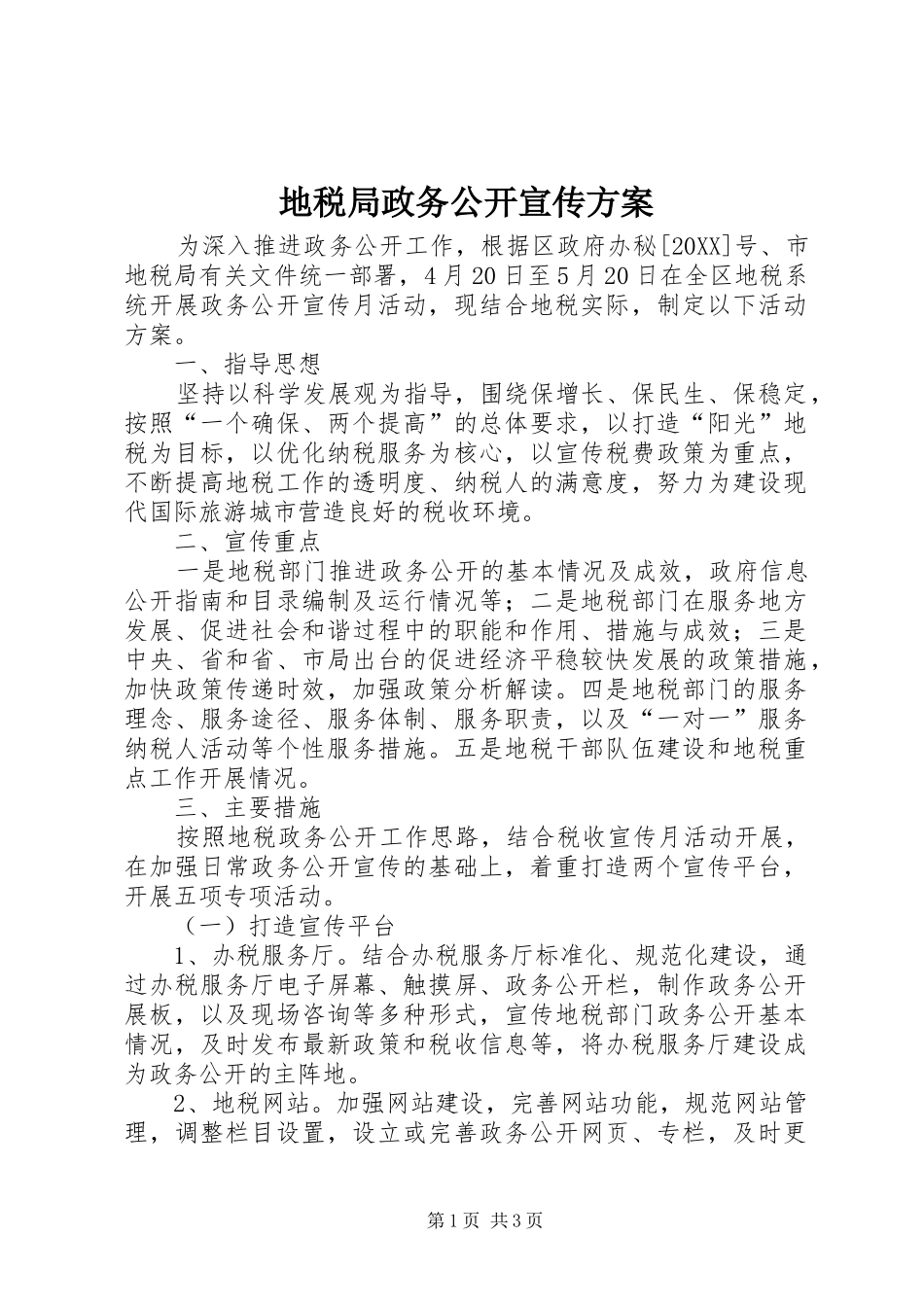 地税局政务公开宣传方案

为深入推进政务公开工作，根据区政府办秘[20XX]号、市地税局有关文件统一部署，4月20日至5月20日在全区地税系统开展政务公开宣传月活动，现结合地税实际，制定以下活动方案。

一、指导思想

坚持以科学发展观为指导，围绕保增长、保民生、保稳定，按照“一个确保、两个提高”的总体要求，以打造“阳光”地税为目标，以优化纳税服务为核心，以宣传税费政策为重点，不断提高地税工作的透明度、纳税人的满意度，努力为建设现代国际旅游城市营造良好的税收环境。

二、宣传重点

一是地税部门推进政务公开的基本情况及成效，政府信息公开指南和目录编制及运行情况等；二是地税部门在服务地方发展、促进社会和谐过程中的职能和作用、措施与成效；三是中央、省和省、市局出台的促进经济平稳较快发展的政策措施，加快政策传递时效，加强政策分析解读。四是地税部门的服务理念、服务途径、服务体制、服务职责，以及“一对一”服务纳税人活动等个性服务措施。五是地税干部队伍建设和地税重点工作开展情况。

三、主要措施

按照地税政务公开工作思路，结合税收宣传月活动开展，在加强日常政务公开宣传的基础上，着重打造两个宣传平台，开展五项专项活动。

（一）打造宣传平台

1、办税服务厅。结合办税服务厅标准化、规范化建设，通过办税服务厅电子屏幕、触摸屏、政务公开栏，制作政务公开展板，以及现场咨询等多种形式，宣传地税部门政务公开基本情况，及时发布最新政策和税收信息等，将办税服务厅建设成为政务公开的主阵地。

2、地税网站。加强网站建设，完善网站功能，规范网站管理，调整栏目设置，设立或完善政务公开网页、专栏，及时更

第1页 共3页